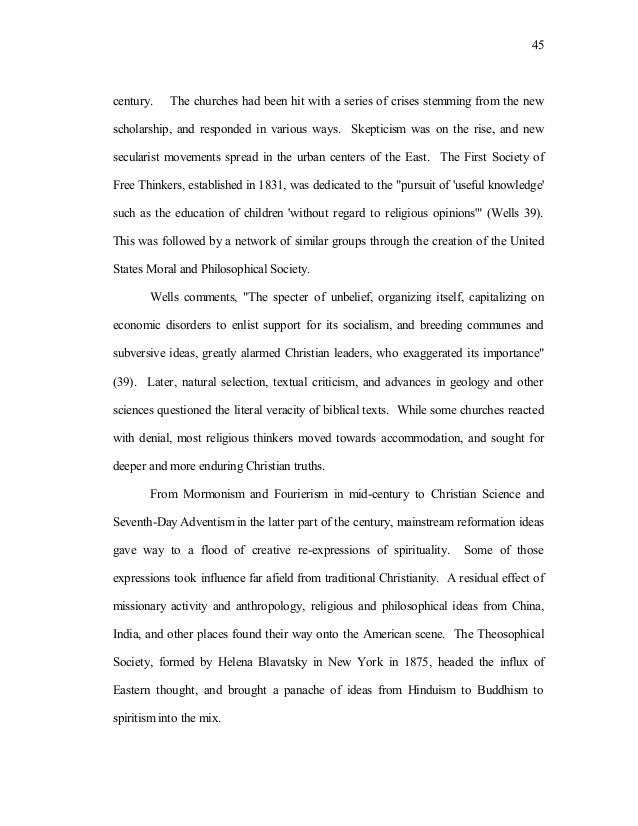 45

century. The churches had been hit with a series of crises stemming from the new scholarship, and responded in various ways. Skepticism was on the rise, and new secularist movements spread in the urban centers of the East. The First Society of Free Thinkers, established in 1831, was dedicated to the "pursuit of 'useful knowledge' such as the education of children 'without regard to religious opinions'" (Wells 39). This was followed by a network of similar groups through the creation of the United States Moral and Philosophical Society.

Wells comments, "The specter of unbelief, organizing itself, capitalizing on economic disorders to enlist support for its socialism, and breeding communes and subversive ideas, greatly alarmed Christian leaders, who exaggerated its importance" (39). Later, natural selection, textual criticism, and advances in geology and other sciences questioned the literal veracity of biblical texts. While some churches reacted with denial, most religious thinkers moved towards accommodation, and sought for deeper and more enduring Christian truths.

From Mormonism and Fourierism in mid-century to Christian Science and Seventh-Day Adventism in the latter part of the century, mainstream reformation ideas gave way to a flood of creative re-expressions of spirituality. Some of those expressions took influence far afield from traditional Christianity. A residual effect of missionary activity and anthropology, religious and philosophical ideas from China, India, and other places found their way onto the American scene. The Theosophical Society, formed by Helena Blavatsky in New York in 1875, headed the influx of Eastern thought, and brought a panache of ideas from Hinduism to Buddhism to spiritism into the mix.